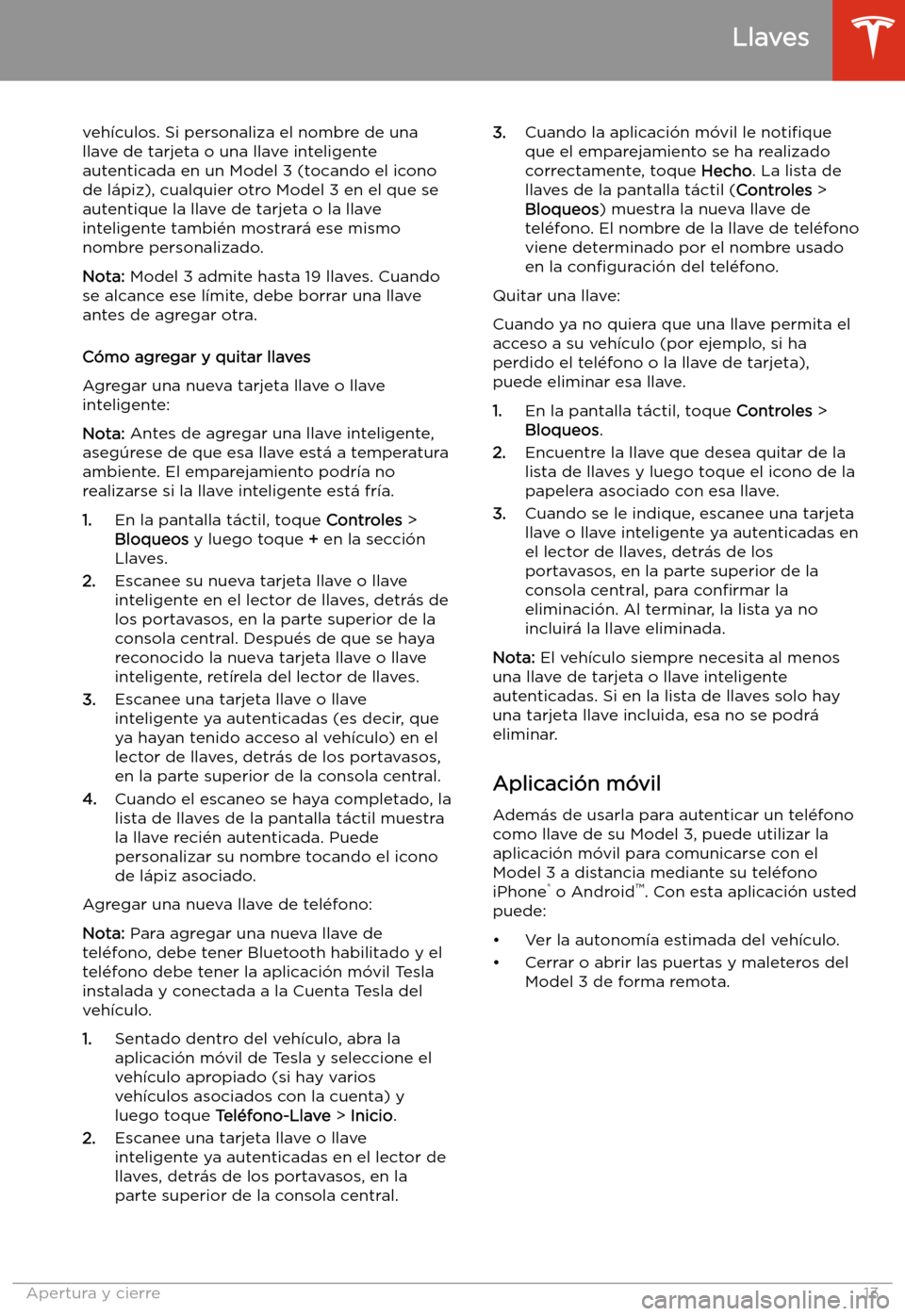 Llaves

vehículos. Si personaliza el nombre de una llave de tarjeta o una llave inteligente autenticada en un Model 3 (tocando el icono de lápiz), cualquier otro Model 3 en el que se autentique la llave de tarjeta o la llave inteligente también mostrará ese mismo nombre personalizado.

Nota: Model 3 admite hasta 19 llaves. Cuando se alcance ese límite, debe borrar una llave antes de agregar otra.

Cómo agregar y quitar llaves

Agregar una nueva tarjeta llave o llave inteligente:

Nota: Antes de agregar una llave inteligente, asegúrese de que esa llave está a temperatura ambiente. El emparejamiento podría no realizarse si la llave inteligente está fría.

1. En la pantalla táctil, toque Controles > Bloqueos y luego toque + en la sección Llaves.
2. Escanee su nueva tarjeta llave o llave inteligente en el lector de llaves, detrás de los portavasos, en la parte superior de la consola central. Después de que se haya reconocido la nueva tarjeta llave o llave inteligente, retírela del lector de llaves.
3. Escanee una tarjeta llave o llave inteligente ya autenticadas (es decir, que ya hayan tenido acceso al vehículo) en el lector de llaves, detrás de los portavasos, en la parte superior de la consola central.
4. Cuando el escaneo se haya completado, la lista de llaves de la pantalla táctil muestra la llave recién autenticada. Puede personalizar su nombre tocando el icono de lápiz asociado.

Agregar una nueva llave de teléfono:

Nota: Para agregar una nueva llave de teléfono, debe tener Bluetooth habilitado y el teléfono debe tener la aplicación móvil Tesla instalada y conectada a la Cuenta Tesla del vehículo.

1. Sentado dentro del vehículo, abra la aplicación móvil de Tesla y seleccione el vehículo apropiado (si hay varios vehículos asociados con la cuenta) y luego toque Teléfono-Llave > Inicio.
2. Escanee una tarjeta llave o llave inteligente ya autenticadas en el lector de llaves, detrás de los portavasos, en la parte superior de la consola central.
3. Cuando la aplicación móvil le notifique que el emparejamiento se ha realizado correctamente, toque Hecho. La lista de llaves de la pantalla táctil (Controles > Bloqueos) muestra la nueva llave de teléfono. El nombre de la llave de teléfono viene determinado por el nombre usado en la configuración del teléfono.

Quitar una llave:

Cuando ya no quiera que una llave permita el acceso a su vehículo (por ejemplo, si ha perdido el teléfono o la llave de tarjeta), puede eliminar esa llave.

1. En la pantalla táctil, toque Controles > Bloqueos.
2. Encuentre la llave que desea quitar de la lista de llaves y luego toque el icono de la papelera asociado con esa llave.
3. Cuando se le indique, escanee una tarjeta llave o llave inteligente ya autenticadas en el lector de llaves, detrás de los portavasos, en la parte superior de la consola central, para confirmar la eliminación. Al terminar, la lista ya no incluirá la llave eliminada.

Nota: El vehículo siempre necesita al menos una llave de tarjeta o llave inteligente autenticadas. Si en la lista de llaves solo hay una tarjeta llave incluida, esa no se podrá eliminar.

Aplicación móvil

Además de usarla para autenticar un teléfono como llave de su Model 3, puede utilizar la aplicación móvil para comunicarse con el Model 3 a distancia mediante su teléfono iPhone® o Android™. Con esta aplicación usted puede:

• Ver la autonomía estimada del vehículo.
• Cerrar o abrir las puertas y maleteros del Model 3 de forma remota.

Apertura y cierre 13

carmanualsonline.info